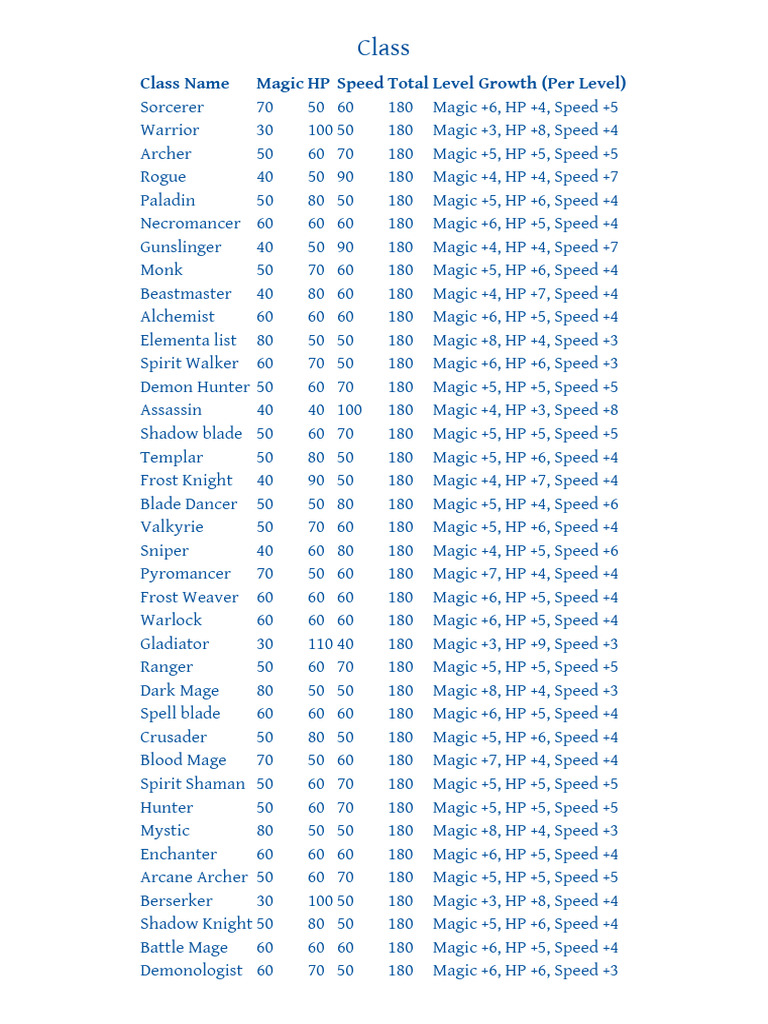 Class

| Class Name | Magic | HP | Speed | Total | Level Growth (Per Level) |
|---|---|---|---|---|---|
| Sorcerer | 70 | 50 | 60 | 180 | Magic +6, HP +4, Speed +5 |
| Warrior | 30 | 100 | 50 | 180 | Magic +3, HP +8, Speed +4 |
| Archer | 50 | 60 | 70 | 180 | Magic +5, HP +5, Speed +5 |
| Rogue | 40 | 50 | 90 | 180 | Magic +4, HP +4, Speed +7 |
| Paladin | 50 | 80 | 50 | 180 | Magic +5, HP +6, Speed +4 |
| Necromancer | 60 | 60 | 60 | 180 | Magic +6, HP +5, Speed +4 |
| Gunslinger | 40 | 50 | 90 | 180 | Magic +4, HP +4, Speed +7 |
| Monk | 50 | 70 | 60 | 180 | Magic +5, HP +6, Speed +4 |
| Beastmaster | 40 | 80 | 60 | 180 | Magic +4, HP +7, Speed +4 |
| Alchemist | 60 | 60 | 60 | 180 | Magic +6, HP +5, Speed +4 |
| Elementa list | 80 | 50 | 50 | 180 | Magic +8, HP +4, Speed +3 |
| Spirit Walker | 60 | 70 | 50 | 180 | Magic +6, HP +6, Speed +3 |
| Demon Hunter | 50 | 60 | 70 | 180 | Magic +5, HP +5, Speed +5 |
| Assassin | 40 | 40 | 100 | 180 | Magic +4, HP +3, Speed +8 |
| Shadow blade | 50 | 60 | 70 | 180 | Magic +5, HP +5, Speed +5 |
| Templar | 50 | 80 | 50 | 180 | Magic +5, HP +6, Speed +4 |
| Frost Knight | 40 | 90 | 50 | 180 | Magic +4, HP +7, Speed +4 |
| Blade Dancer | 50 | 50 | 80 | 180 | Magic +5, HP +4, Speed +6 |
| Valkyrie | 50 | 70 | 60 | 180 | Magic +5, HP +6, Speed +4 |
| Sniper | 40 | 60 | 80 | 180 | Magic +4, HP +5, Speed +6 |
| Pyromancer | 70 | 50 | 60 | 180 | Magic +7, HP +4, Speed +4 |
| Frost Weaver | 60 | 60 | 60 | 180 | Magic +6, HP +5, Speed +4 |
| Warlock | 60 | 60 | 60 | 180 | Magic +6, HP +5, Speed +4 |
| Gladiator | 30 | 110 | 40 | 180 | Magic +3, HP +9, Speed +3 |
| Ranger | 50 | 60 | 70 | 180 | Magic +5, HP +5, Speed +5 |
| Dark Mage | 80 | 50 | 50 | 180 | Magic +8, HP +4, Speed +3 |
| Spell blade | 60 | 60 | 60 | 180 | Magic +6, HP +5, Speed +4 |
| Crusader | 50 | 80 | 50 | 180 | Magic +5, HP +6, Speed +4 |
| Blood Mage | 70 | 50 | 60 | 180 | Magic +7, HP +4, Speed +4 |
| Spirit Shaman | 50 | 60 | 70 | 180 | Magic +5, HP +5, Speed +5 |
| Hunter | 50 | 60 | 70 | 180 | Magic +5, HP +5, Speed +5 |
| Mystic | 80 | 50 | 50 | 180 | Magic +8, HP +4, Speed +3 |
| Enchanter | 60 | 60 | 60 | 180 | Magic +6, HP +5, Speed +4 |
| Arcane Archer | 50 | 60 | 70 | 180 | Magic +5, HP +5, Speed +5 |
| Berserker | 30 | 100 | 50 | 180 | Magic +3, HP +8, Speed +4 |
| Shadow Knight | 50 | 80 | 50 | 180 | Magic +5, HP +6, Speed +4 |
| Battle Mage | 60 | 60 | 60 | 180 | Magic +6, HP +5, Speed +4 |
| Demonologist | 60 | 70 | 50 | 180 | Magic +6, HP +6, Speed +3 |